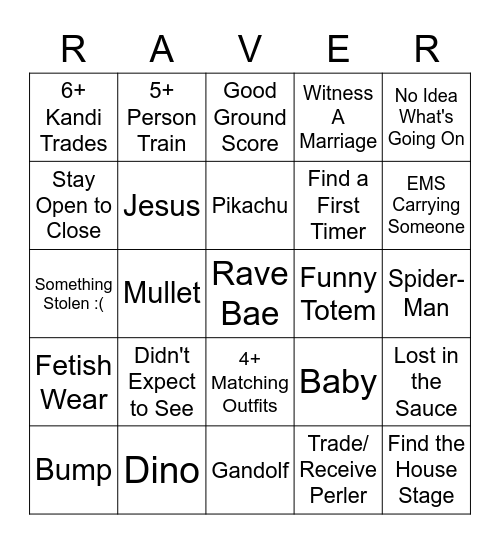 | R | A | V | E | R |
|---|---|---|---|---|
| 6+ Kandi Trades | 5+ Person Train | Good Ground Score | Witness A Marriage | No Idea What's Going On |
| Stay Open to Close | Jesus | Pikachu | Find a First Timer | EMS Carrying Someone |
| Something Stolen :( | Mullet | Rave Bae | Funny Totem | Spider-Man |
| Fetish Wear | Didn't Expect to See | 4+ Matching Outfits | Baby | Lost in the Sauce |
| Bump | Dino | Gandolf | Trade/ Receive Perler | Find the House Stage |